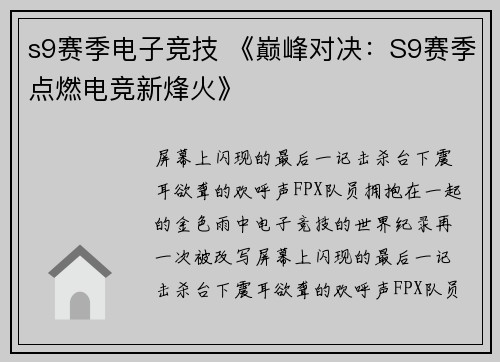 s9赛季电子竞技 《巅峰对决：S9赛季点燃电竞新烽火》

屏幕上闪现的最后一记击杀台下震耳欲聋的欢呼声FPX队员拥抱在一起的金色雨中电子竞技的世界纪录再一次被改写屏幕上闪现的最后一记击杀台下震耳欲聋的欢呼声FPX队员